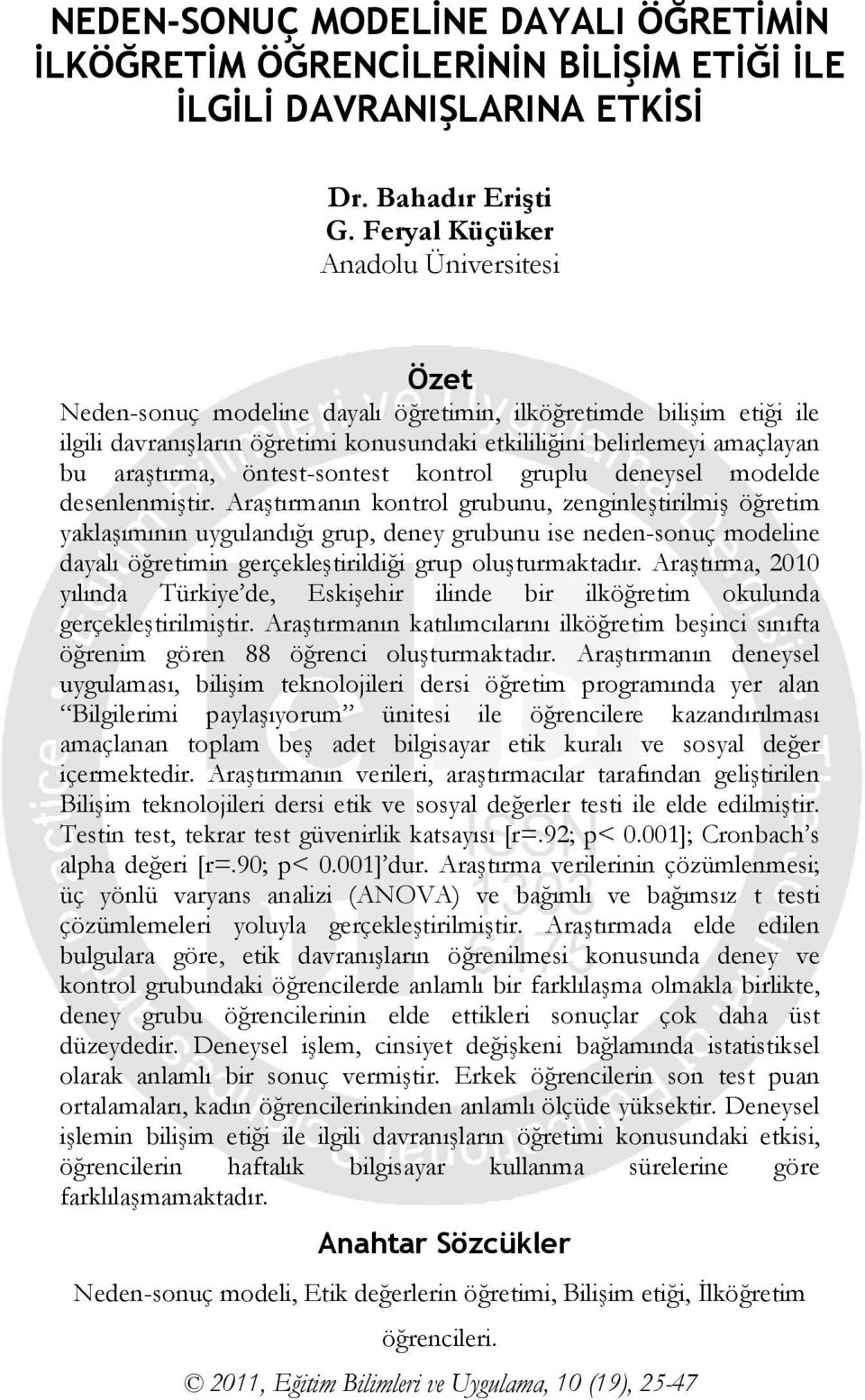 NEDEN-SONUÇ MODELİNE DAYALI ÖĞRETİMİN İLKÖĞRETİM ÖĞRENCİLERİNİN BİLİŞİM ETİĞİ İLE İLGİLİ DAVRANIŞLARINA ETKİSİ

Dr. Bahadır Erişti
G. Feryal Küçüker
Anadolu Üniversitesi

Özet

Neden-sonuç modeline dayalı öğretimin, ilköğretimde bilişim etiği ile ilgili davranışların öğretimi konusundaki etkililiğini belirlemeyi amaçlayan bu araştırma, öntest-sontest kontrol gruplu deneysel modelde desenlenmiştir. Araştırmanın kontrol grubunu, zenginleştirilmiş öğretim yaklaşımının uygulandığı grup, deney grubunu ise neden-sonuç modeline dayalı öğretimin gerçekleştirildiği grup oluşturmaktadır. Araştırma, 2010 yılında Türkiye'de, Eskişehir ilinde bir ilköğretim okulunda gerçekleştirilmiştir. Araştırmanın katılımcılarını ilköğretim beşinci sınıfta öğrenim gören 88 öğrenci oluşturmaktadır. Araştırmanın deneysel uygulaması, bilişim teknolojileri dersi öğretim programında yer alan "Bilgilerimi paylaşıyorum" ünitesi ile öğrencilere kazandırılması amaçlanan toplam beş adet bilgisayar etik kuralı ve sosyal değer içermektedir. Araştırmanın verileri, araştırmacılar tarafından geliştirilen Bilişim teknolojileri dersi etik ve sosyal değerler testi ile elde edilmiştir. Testin test, tekrar test güvenirlik katsayısı [r=.92; p< 0.001]; Cronbach's alpha değeri [r=.90; p< 0.001]'dur. Araştırma verilerinin çözümlenmesi; üç yönlü varyans analizi (ANOVA) ve bağımlı ve bağımsız t testi çözümlemeleri yoluyla gerçekleştirilmiştir. Araştırmada elde edilen bulgulara göre, etik davranışların öğrenilmesi konusunda deney ve kontrol grubundaki öğrencilerde anlamlı bir farklılaşma olmakla birlikte, deney grubu öğrencilerinin elde ettikleri sonuçlar çok daha üst düzeydedir. Deneysel işlem, cinsiyet değişkeni bağlamında istatistiksel olarak anlamlı bir sonuç vermiştir. Erkek öğrencilerin son test puan ortalamaları, kadın öğrencilerinkinden anlamlı ölçüde yüksektir. Deneysel işlemin bilişim etiği ile ilgili davranışların öğretimi konusundaki etkisi, öğrencilerin haftalık bilgisayar kullanma sürelerine göre farklılaşmamaktadır.

Anahtar Sözcükler

Neden-sonuç modeli, Etik değerlerin öğretimi, Bilişim etiği, İlköğretim öğrencileri.

© 2011, Eğitim Bilimleri ve Uygulama, 10 (19), 25-47